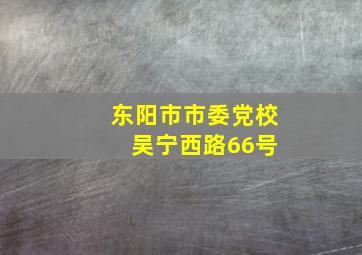 东阳市市委党校
吴宁西路66号